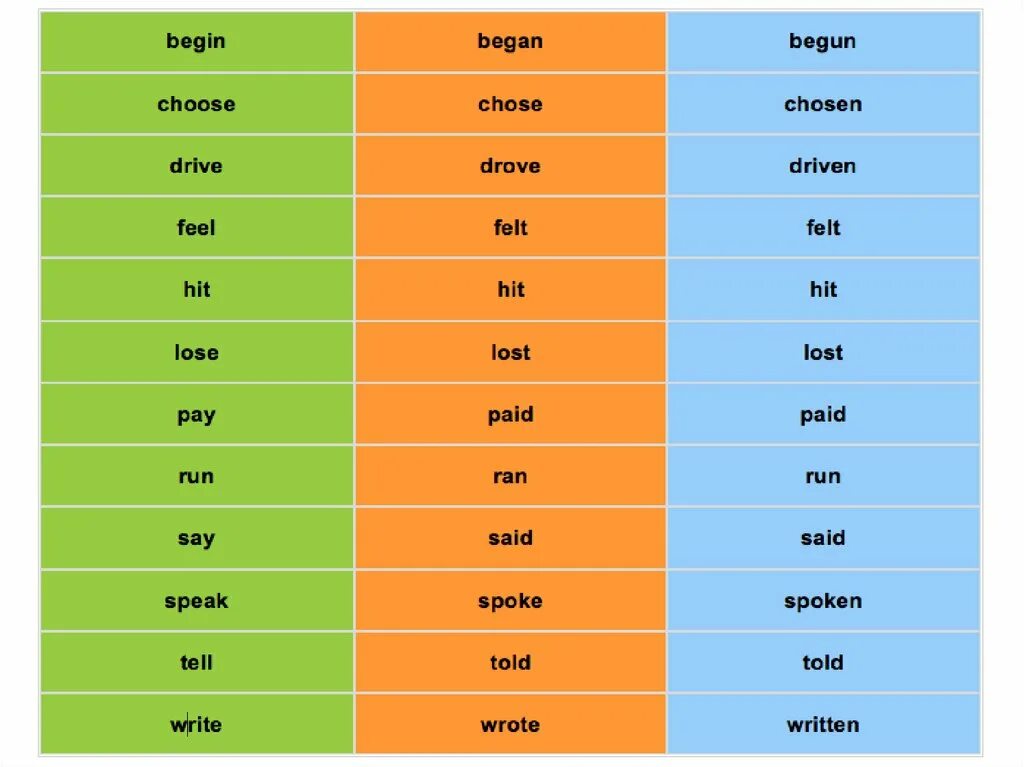 | begin | began | begun |
|---|---|---|
| choose | chose | chosen |
| drive | drove | driven |
| feel | felt | felt |
| hit | hit | hit |
| lose | lost | lost |
| pay | paid | paid |
| run | ran | run |
| say | said | said |
| speak | spoke | spoken |
| tell | told | told |
| write | wrote | written |